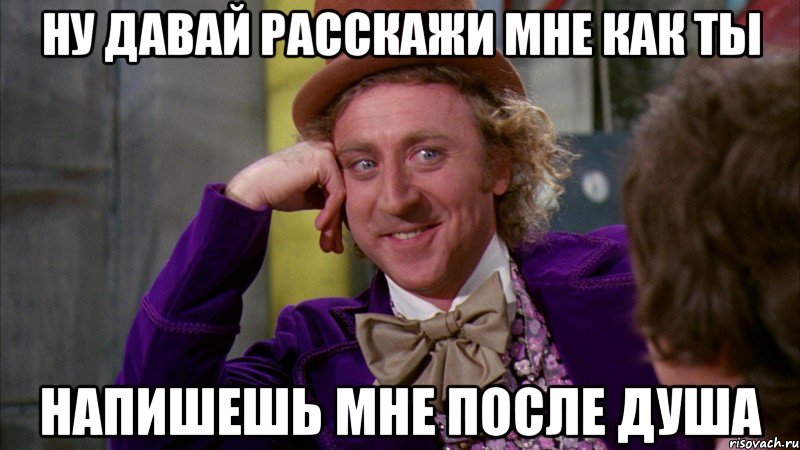 НУ ДАВАЙ РАССКАЖИ МНЕ КАК ТЫ

НАПИШЕШЬ МНЕ ПОСЛЕ ДУША

risovach.ru